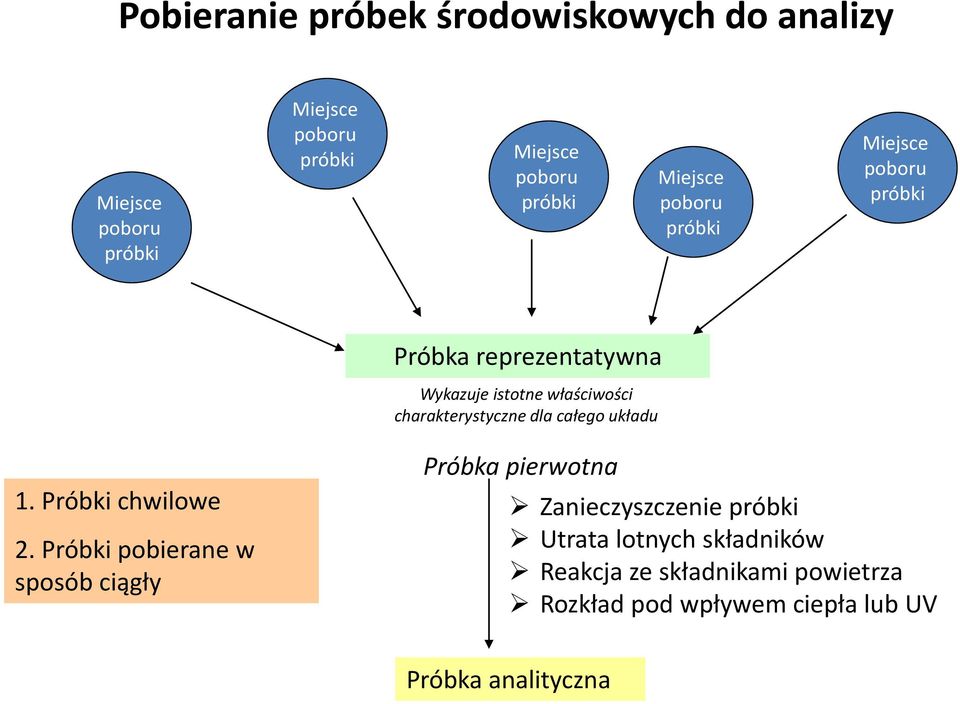 Pobieranie próbek środowiskowych do analizy

Miejsce poboru próbki

Miejsce poboru próbki

Miejsce poboru próbki

Miejsce poboru próbki

Miejsce poboru próbki

Próbka reprezentatywna

Wykazuje istotne właściwości charakterystyczne dla całego układu

1. Próbki chwilowe

2. Próbki pobierane w sposób ciągły

Próbka pierwotna

➢ Zanieczyszczenie próbki
➢ Utrata lotnych składników
➢ Reakcja ze składnikami powietrza
➢ Rozkład pod wpływem ciepła lub UV

Próbka analityczna